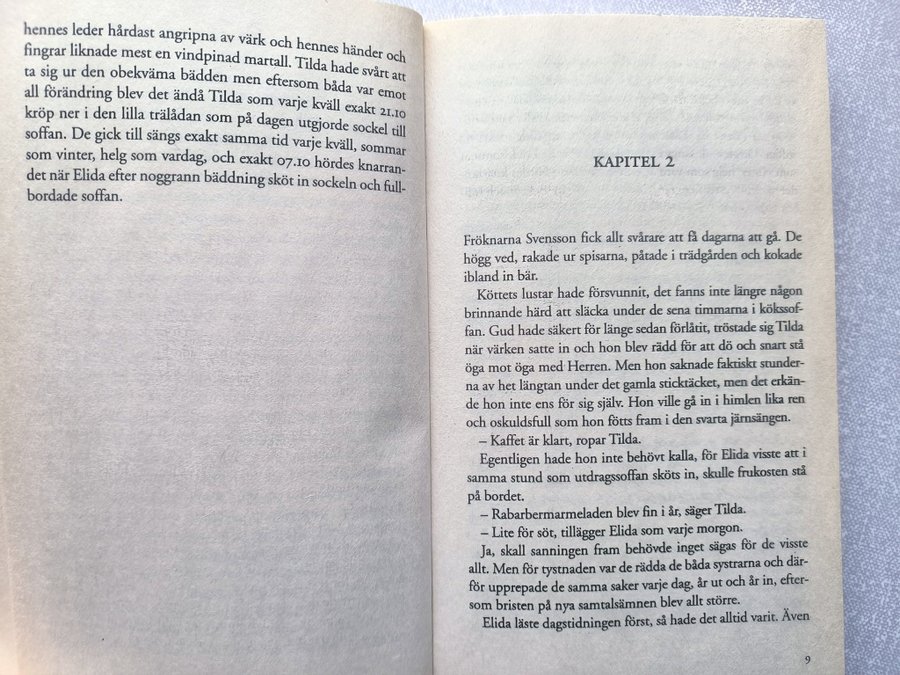 hennes leder hårdast angripna av värk och hennes händer och fingrar liknade mest en vindpinad martall. Tilda hade svårt att ta sig ur den obekväma bädden men eftersom båda var emot all förändring blev det ändå Tilda som varje kväll exakt 21.10 kröp ner i den lilla trälådan som på dagen utgjorde sockel till soffan. De gick till sängs exakt samma tid varje kväll, sommar som vinter, helg som vardag, och exakt 07.10 hördes knarrandet när Elida efter noggrann bäddning sköt in sockeln och fullbordade soffan.

KAPITEL 2

Fröknarna Svensson fick allt svårare att få dagarna att gå. De högg ved, rakade ur spisarna, påtade i trädgården och kokade ibland in bär.

Köttets lustar hade försvunnit, det fanns inte längre någon brinnande härd att släcka under de sena timmarna i kökssoffan. Gud hade säkert för länge sedan förlåtit, tröstade sig Tilda när värken satte in och hon blev rädd för att dö och snart stå öga mot öga med Herren. Men hon saknade faktiskt stunderna av het längtan under det gamla sticktäcket, men det erkände hon inte ens för sig själv. Hon ville gå in i himlen lika ren och oskuldsfull som hon fötts fram i den svarta järnsängen.

– Kaffet är klart, ropar Tilda.

Egentligen hade hon inte behövt kalla, för Elida visste att i samma stund som utdragssoffan sköts in, skulle frukosten stå på bordet.

– Rabarbermarmeladen blev fin i år, säger Tilda.

– Lite för söt, tillägger Elida som varje morgon.

Ja, skall sanningen fram behövde inget sägas för de visste allt. Men för tystnaden var de rädda de båda systrarna och därför upprepade de samma saker varje dag, år ut och år in, eftersom bristen på nya samtalsämnen blev allt större.

Elida läste dagstidningen först, så hade det alltid varit. Även

9